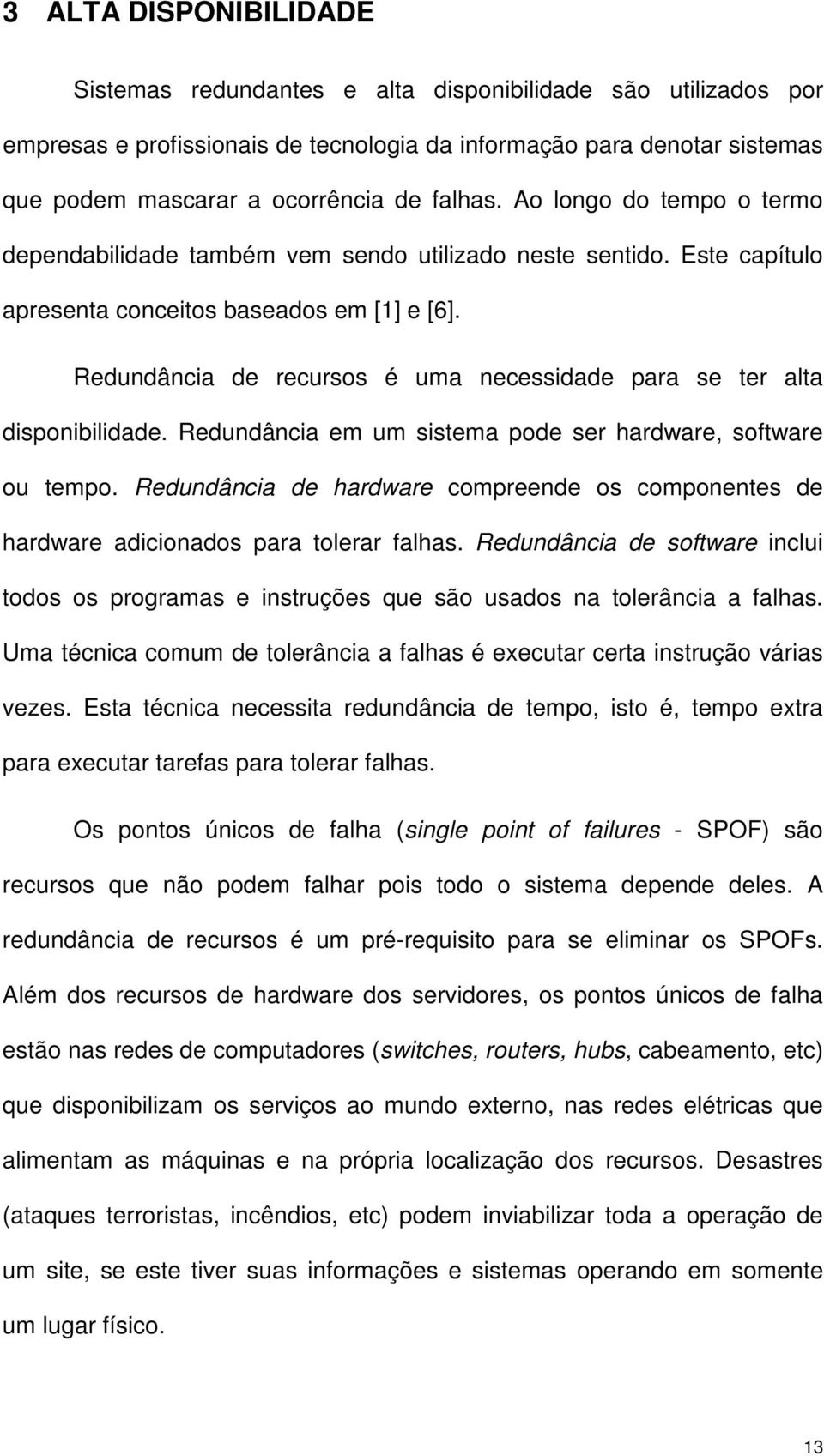 3 ALTA DISPONIBILIDADE

Sistemas redundantes e alta disponibilidade são utilizados por empresas e profissionais de tecnologia da informação para denotar sistemas que podem mascarar a ocorrência de falhas. Ao longo do tempo o termo dependabilidade também vem sendo utilizado neste sentido. Este capítulo apresenta conceitos baseados em [1] e [6].

Redundância de recursos é uma necessidade para se ter alta disponibilidade. Redundância em um sistema pode ser hardware, software ou tempo. Redundância de hardware compreende os componentes de hardware adicionados para tolerar falhas. Redundância de software inclui todos os programas e instruções que são usados na tolerância a falhas. Uma técnica comum de tolerância a falhas é executar certa instrução várias vezes. Esta técnica necessita redundância de tempo, isto é, tempo extra para executar tarefas para tolerar falhas.

Os pontos únicos de falha (single point of failures - SPOF) são recursos que não podem falhar pois todo o sistema depende deles. A redundância de recursos é um pré-requisito para se eliminar os SPOFs. Além dos recursos de hardware dos servidores, os pontos únicos de falha estão nas redes de computadores (switches, routers, hubs, cabeamento, etc) que disponibilizam os serviços ao mundo externo, nas redes elétricas que alimentam as máquinas e na própria localização dos recursos. Desastres (ataques terroristas, incêndios, etc) podem inviabilizar toda a operação de um site, se este tiver suas informações e sistemas operando em somente um lugar físico.

13